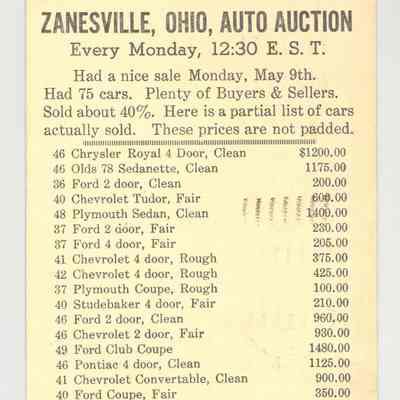 ZANESVILLE, OHIO, AUTO AUCTION
Every Monday, 12:30 E. S. T.

Had a nice sale Monday, May 9th. Had 75 cars. Plenty of Buyers & Sellers. Sold about 40%. Here is a partial list of cars actually sold. These prices are not padded.

46 Chrysler Royal 4 Door, Clean $1200.00
46 Olds 78 Sedanette, Clean 1175.00
36 Ford 2 door, Clean 200.00
40 Chevrolet Tudor, Fair 600.00
48 Plymouth Sedan, Clean 1400.00
37 Ford 2 door, Fair 230.00
37 Ford 4 door, Fair 205.00
41 Chevrolet 4 door, Rough 375.00
42 Chevrolet 4 door, Rough 425.00
37 Plymouth Coupe, Rough 100.00
40 Studebaker 4 door, Fair 210.00
46 Ford 2 door, Clean 960.00
46 Chevrolet 2 door, Fair 930.00
49 Ford Club Coupe 1480.00
46 Pontiac 4 door, Clean 1125.00
41 Chevrolet Convertable, Clean 900.00
40 Ford Coupe, Fair 350.00